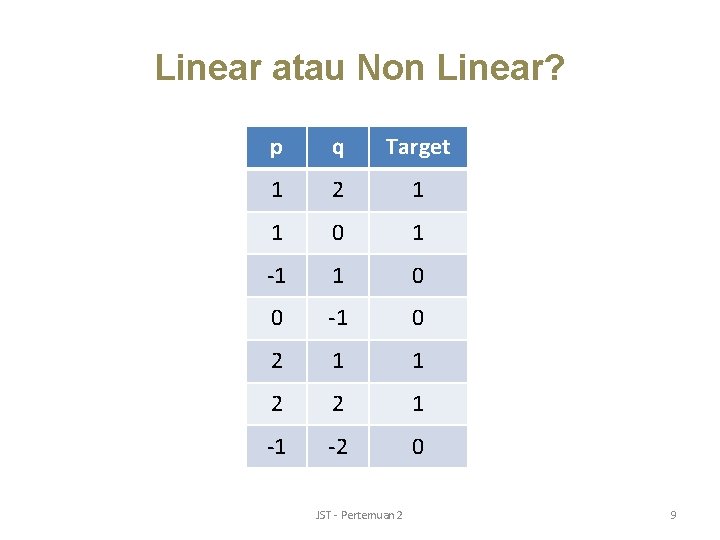 Linear atau Non Linear?

| p | q | Target |
|---|---|---|
| 1 | 2 | 1 |
| 1 | 0 | 1 |
| -1 | 1 | 0 |
| 0 | -1 | 0 |
| 2 | 1 | 1 |
| 2 | 2 | 1 |
| -1 | -2 | 0 |

JST - Pertemuan 2

9